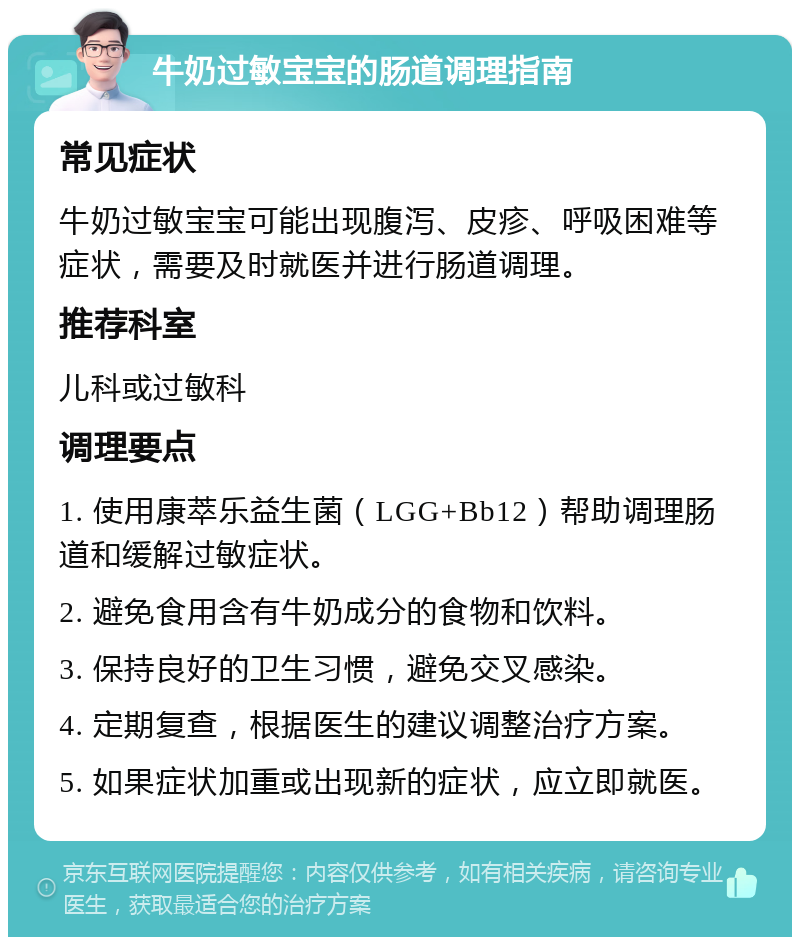 牛奶过敏宝宝的肠道调理指南

常见症状

牛奶过敏宝宝可能出现腹泻、皮疹、呼吸困难等症状，需要及时就医并进行肠道调理。

推荐科室

儿科或过敏科

调理要点

1. 使用康萃乐益生菌（LGG+Bb12）帮助调理肠道和缓解过敏症状。

2. 避免食用含有牛奶成分的食物和饮料。

3. 保持良好的卫生习惯，避免交叉感染。

4. 定期复查，根据医生的建议调整治疗方案。

5. 如果症状加重或出现新的症状，应立即就医。

京东互联网医院提醒您：内容仅供参考，如有相关疾病，请咨询专业医生，获取最适合您的治疗方案